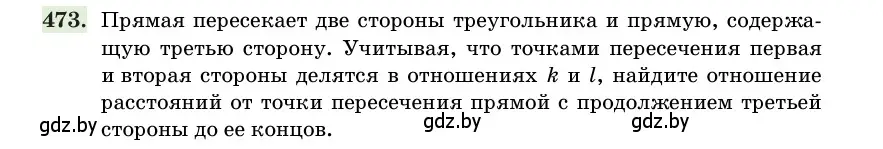 473. Прямая пересекает две стороны треугольника и прямую, содержащую третью сторону. Учитывая, что точками пересечения первая и вторая стороны делятся в отношениях $k$ и $l$, найдите отношение расстояний от точки пересечения прямой с продолжением третьей стороны до ее концов.

gdz.by gdz.by gdz.by